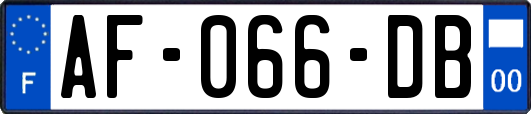 F

AF-066-DB

00